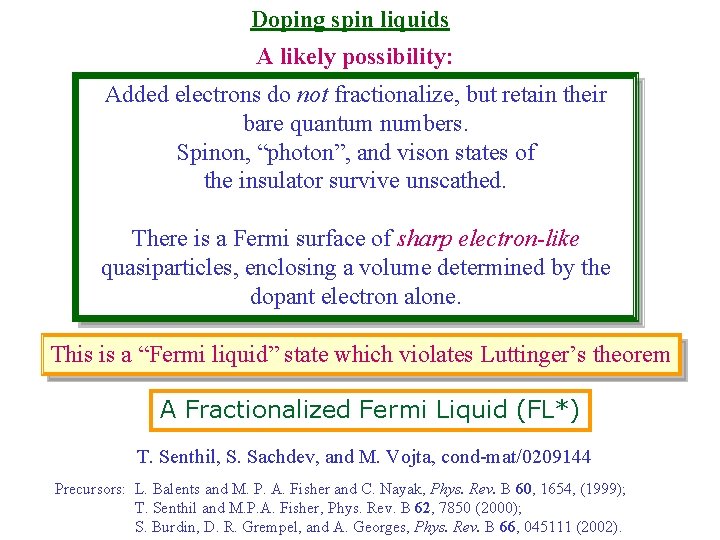 Doping spin liquids

A likely possibility:

Added electrons do not fractionalize, but retain their bare quantum numbers. Spinon, “photon”, and vison states of the insulator survive unscathed.

There is a Fermi surface of sharp electron-like quasiparticles, enclosing a volume determined by the dopant electron alone.

This is a “Fermi liquid” state which violates Luttinger’s theorem

A Fractionalized Fermi Liquid (FL*)

T. Senthil, S. Sachdev, and M. Vojta, cond-mat/0209144

Precursors: L. Balents and M. P. A. Fisher and C. Nayak, Phys. Rev. B 60, 1654, (1999);
T. Senthil and M.P.A. Fisher, Phys. Rev. B 62, 7850 (2000);
S. Burdin, D. R. Grempel, and A. Georges, Phys. Rev. B 66, 045111 (2002).